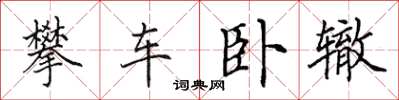 攀车卧辙

词典网